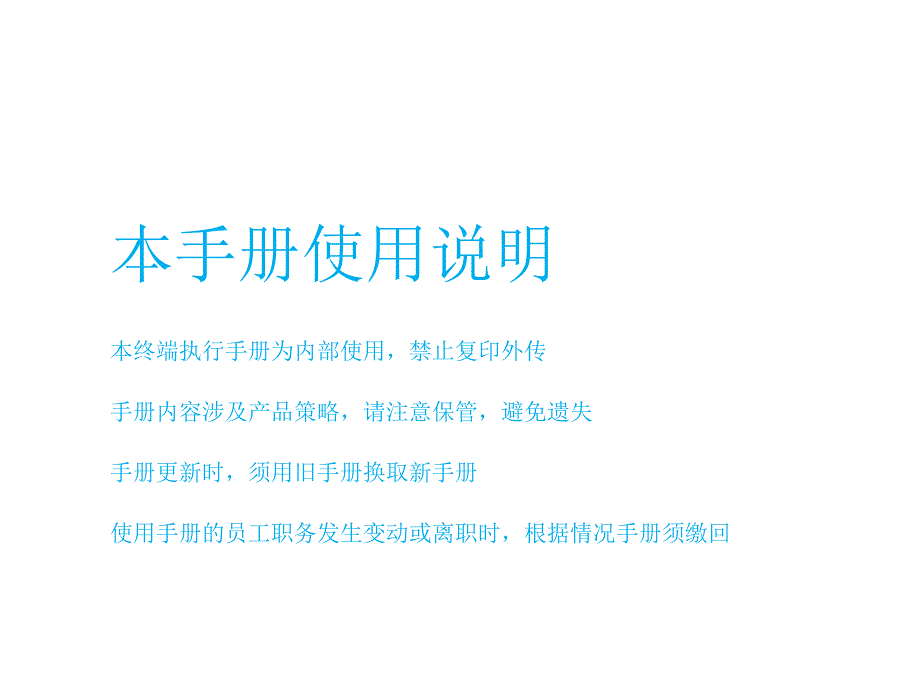 本手册使用说明

本终端执行手册为内部使用，禁止复印外传

手册内容涉及产品策略，请注意保管，避免遗失

手册更新时，须用旧手册换取新手册

使用手册的员工职务发生变动或离职时，根据情况手册须缴回